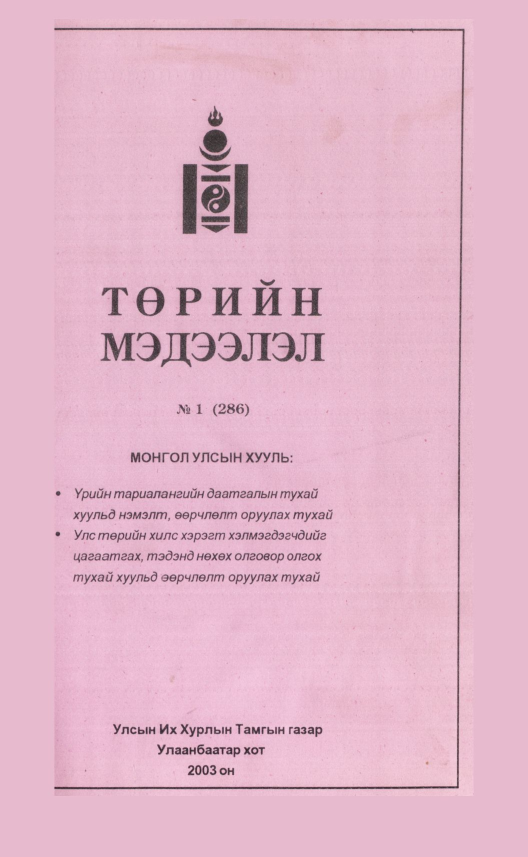 ТӨРИЙН
МЭДЭЭЛЭЛ

№ 1 (286)

МОНГОЛ УЛСЫН ХУУЛЬ:

• Үрийн тариалангийн даатгалын тухай хуульд нэмэлт, өөрчлөлт оруулах тухай
• Улс төрийн хилс хэрэгт хэлмэгдэгчдийг цагаатгах, тэдэнд нөхөх олговор олгох тухай хуульд өөрчлөлт оруулах тухай

Улсын Их Хурлын Тамгын газар
Улаанбаатар хот
2003 он